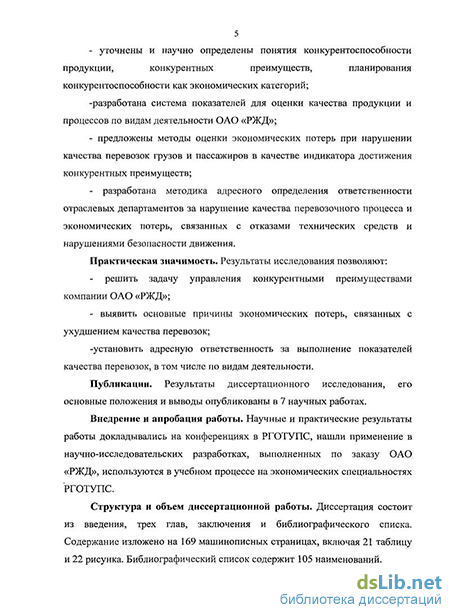 5

- уточнены и научно определены понятия конкурентоспособности продукции, конкурентных преимуществ, планирования конкурентоспособности как экономических категорий;

-разработана система показателей для оценки качества продукции и процессов по видам деятельности ОАО «РЖД»;

- предложены методы оценки экономических потерь при нарушении качества перевозок грузов и пассажиров в качестве индикатора достижения конкурентных преимуществ;

- разработана методика адресного определения ответственности отраслевых департаментов за нарушение качества перевозочного процесса и экономических потерь, связанных с отказами технических средств и нарушениями безопасности движения.

Практическая значимость. Результаты исследования позволяют:

- решить задачу управления конкурентными преимуществами компании ОАО «РЖД»;

- выявить основные причины экономических потерь, связанных с ухудшением качества перевозок;

-установить адресную ответственность за выполнение показателей качества перевозок, в том числе по видам деятельности.

Публикации. Результаты диссертационного исследования, его основные положения и выводы опубликованы в 7 научных работах.

Внедрение и апробация работы. Научные и практические результаты работы докладывались на конференциях в РГОТУПС, нашли применение в научно-исследовательских разработках, выполненных по заказу ОАО «РЖД», используются в учебном процессе на экономических специальностях РГОТУПС.

Структура и объем диссертационной работы. Диссертация состоит из введения, трех глав, заключения и библиографического списка. Содержание изложено на 169 машинописных страницах, включая 21 таблицу и 22 рисунка. Библиографический список содержит 105 наименований.

dsLib.net
библиотека диссертаций